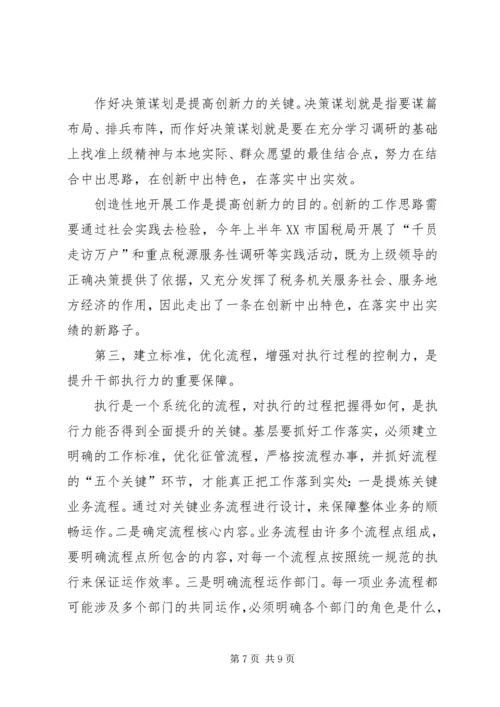 作好决策谋划是提高创新力的关键。决策谋划就是指要谋篇布局、排兵布阵，而作好决策谋划就是要在充分学习调研的基础上找准上级精神与本地实际、群众愿望的最佳结合点，努力在结合中出思路，在创新中出特色，在落实中出实效。

创造性地开展工作是提高创新力的目的。创新的工作思路需要通过社会实践去检验，今年上半年XX市国税局开展了“千员走访万户”和重点税源服务性调研等实践活动，既为上级领导的正确决策提供了依据，又充分发挥了税务机关服务社会、服务地方经济的作用，因此走出了一条在创新中出特色，在落实中出实绩的新路子。

第三，建立标准，优化流程，增强对执行过程的控制力，是提升干部执行力的重要保障。

执行是一个系统化的流程，对执行的过程把握得如何，是执行力能否得到全面提升的关键。基层要抓好工作落实，必须建立明确的工作标准，优化征管流程，严格按流程办事，并抓好流程的“五个关键”环节，才能真正把工作落到实处：一是提炼关键业务流程。通过对关键业务流程进行设计，来保障整体业务的顺畅运作。二是确定流程核心内容。业务流程由许多个流程点组成，要明确流程点所包含的内容，对每一个流程点按照统一规范的执行来保证运作效率。三是明确流程运作部门。每一项业务流程都可能涉及多个部门的共同运作，必须明确各个部门的角色是什么，

第7页 共9页